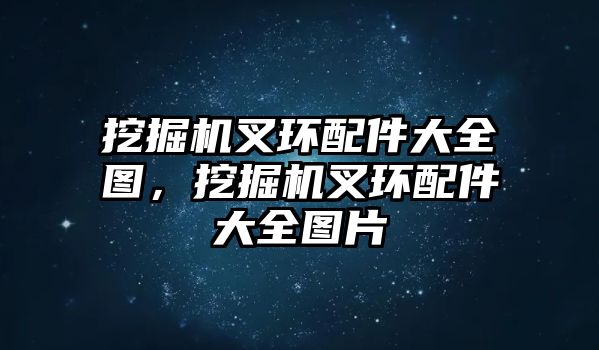 挖掘机叉环配件大全图，挖掘机叉环配件大全图片